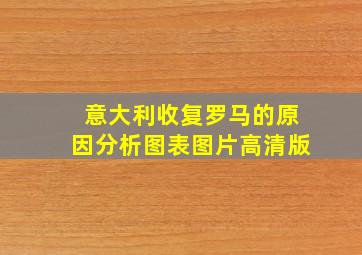 意大利收复罗马的原因分析图表图片高清版